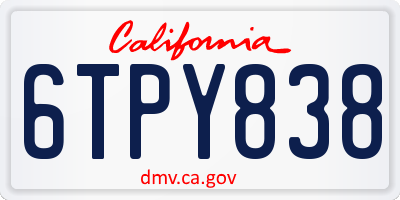 California

6TPY838

dmv.ca.gov